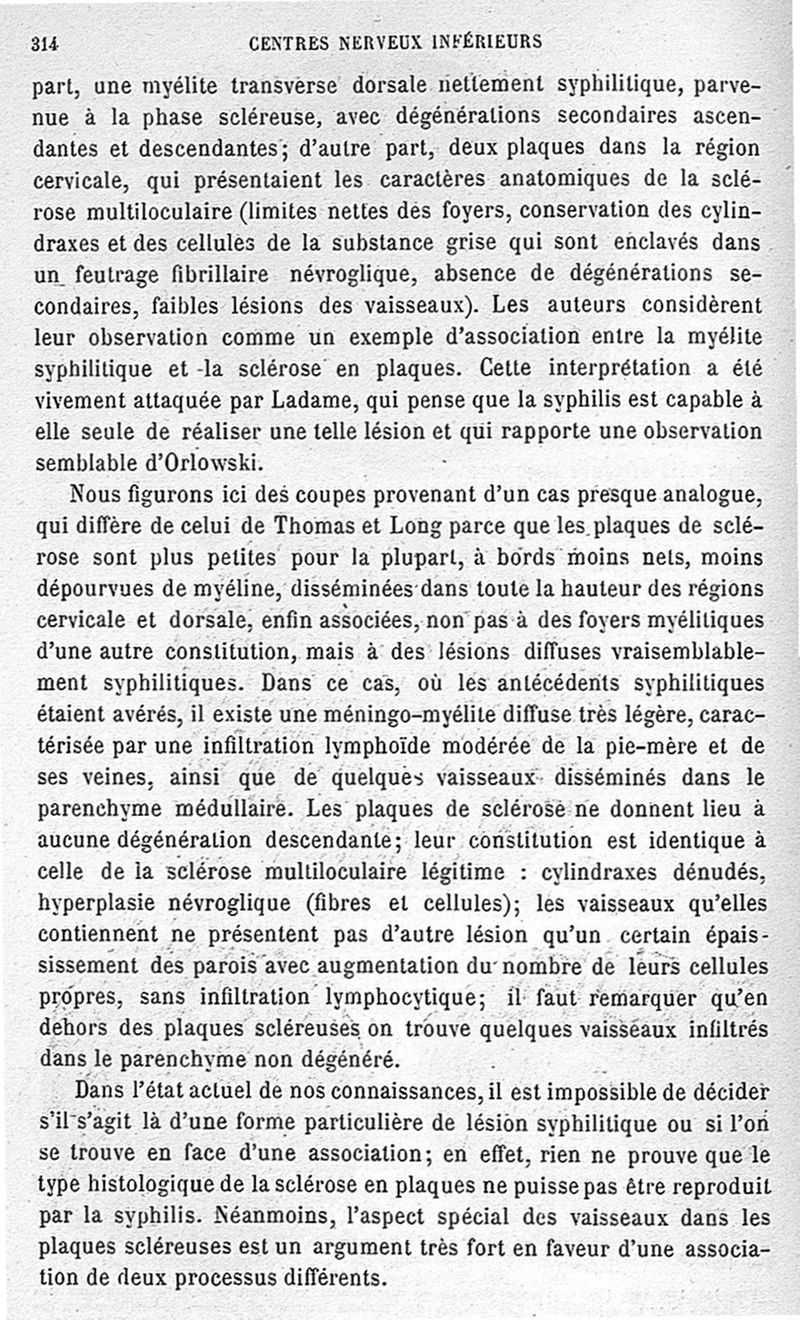 314 CENTRES NERVEUX INFÉRIEURS

part, une myélite transverse dorsale nettement syphilitique, parvenue à la phase scléreuse, avec dégénérations secondaires ascendantes et descendantes; d'autre part, deux plaques dans la région cervicale, qui présentaient les caractères anatomiques de la sclérose multiloculaire (limites nettes des foyers, conservation des cylindraxes et des cellules de la substance grise qui sont enclavés dans un feutrage fibrillaire névroglique, absence de dégénérations secondaires, faibles lésions des vaisseaux). Les auteurs considèrent leur observation comme un exemple d'association entre la myélite syphilitique et la sclérose en plaques. Cette interprétation a été vivement attaquée par Ladame, qui pense que la syphilis est capable à elle seule de réaliser une telle lésion et qui rapporte une observation semblable d'Orlowski.

Nous figurons ici des coupes provenant d'un cas presque analogue, qui diffère de celui de Thomas et Long parce que les plaques de sclérose sont plus petites pour la plupart, à bords moins nets, moins dépourvues de myéline, disséminées dans toute la hauteur des régions cervicale et dorsale, enfin associées, non pas à des foyers myélitiques d'une autre constitution, mais à des lésions diffuses vraisemblablement syphilitiques. Dans ce cas, où les antécédents syphilitiques étaient avérés, il existe une méningo-myélite diffuse très légère, caractérisée par une infiltration lymphoïde modérée de la pie-mère et de ses veines, ainsi que de quelques vaisseaux disséminés dans le parenchyme médullaire. Les plaques de sclérose ne donnent lieu à aucune dégénération descendante; leur constitution est identique à celle de la sclérose multiloculaire légitime : cylindraxes dénudés, hyperplasie névroglique (fibres et cellules); les vaisseaux qu'elles contiennent ne présentent pas d'autre lésion qu'un certain épaississement des parois avec augmentation du nombre de leurs cellules propres, sans infiltration lymphocytique; il faut remarquer qu'en dehors des plaques scléreuses on trouve quelques vaisseaux infiltrés dans le parenchyme non dégénéré.

Dans l'état actuel de nos connaissances, il est impossible de décider s'il s'agit là d'une forme particulière de lésion syphilitique ou si l'on se trouve en face d'une association; en effet, rien ne prouve que le type histologique de la sclérose en plaques ne puisse pas être reproduit par la syphilis. Néanmoins, l'aspect spécial des vaisseaux dans les plaques scléreuses est un argument très fort en faveur d'une association de deux processus différents.